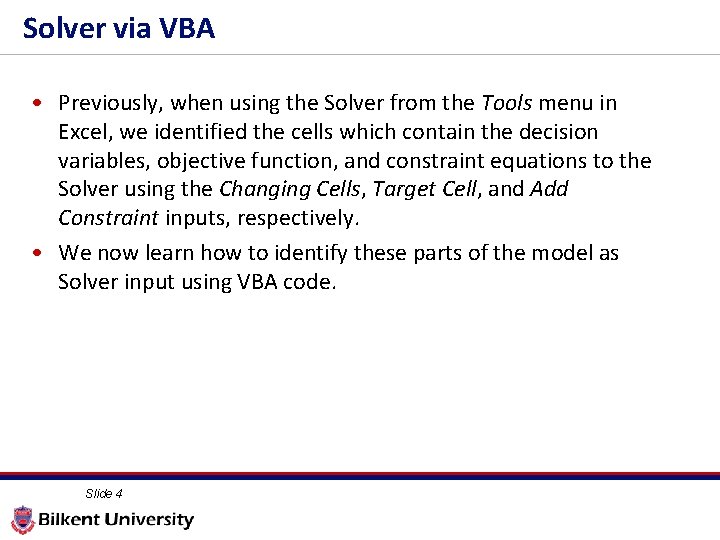 Solver via VBA

• Previously, when using the Solver from the Tools menu in Excel, we identified the cells which contain the decision variables, objective function, and constraint equations to the Solver using the Changing Cells, Target Cell, and Add Constraint inputs, respectively.

• We now learn how to identify these parts of the model as Solver input using VBA code.

Slide 4

Bilkent University